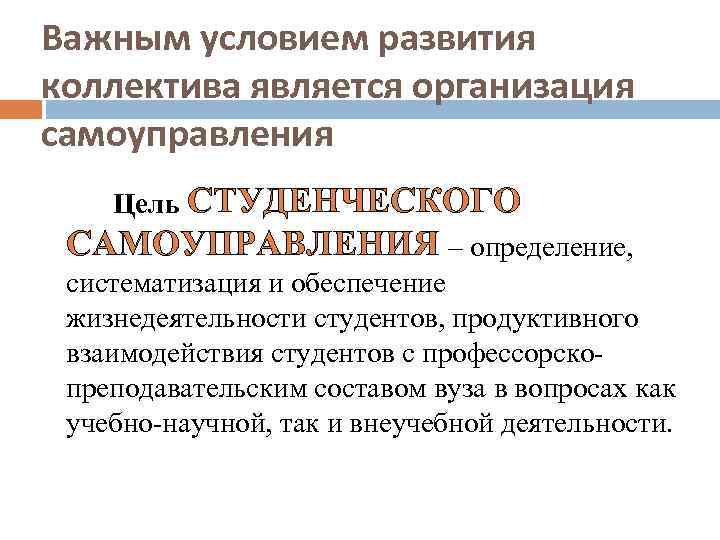 Важным условием развития коллектива является организация самоуправления

Цель СТУДЕНЧЕСКОГО САМОУПРАВЛЕНИЯ – определение, систематизация и обеспечение жизнедеятельности студентов, продуктивного взаимодействия студентов с профессорско-преподавательским составом вуза в вопросах как учебно-научной, так и внеучебной деятельности.